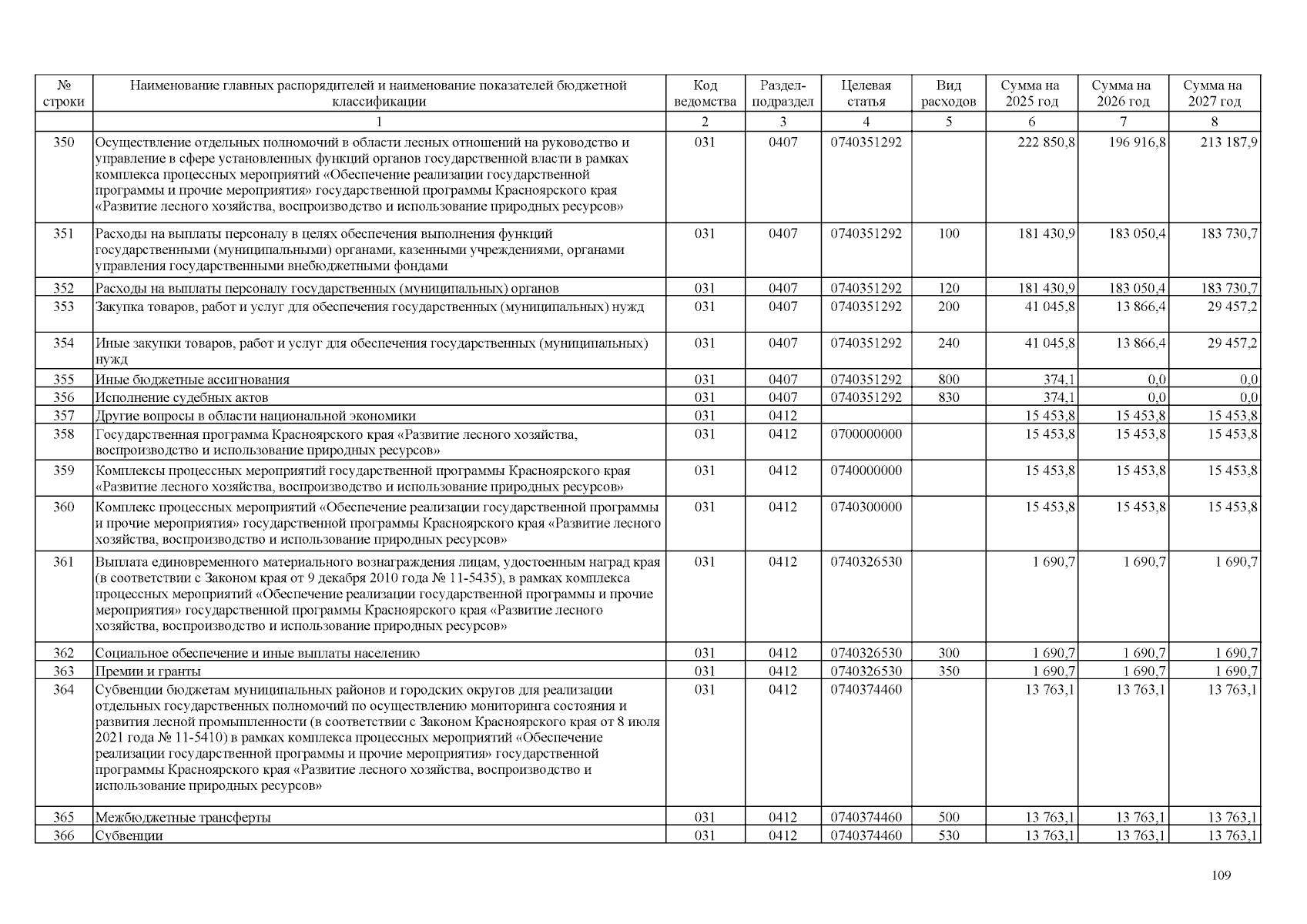 | № строки | Наименование главных распорядителей и наименование показателей бюджетной классификации | Код ведомства | Раздел-подраздел | Целевая статья | Вид расходов | Сумма на 2025 год | Сумма на 2026 год | Сумма на 2027 год |
|---|---|---|---|---|---|---|---|---|
| | 1 | 2 | 3 | 4 | 5 | 6 | 7 | 8 |
| 350 | Осуществление отдельных полномочий в области лесных отношений на руководство и управление в сфере установленных функций органов государственной власти в рамках комплекса процессных мероприятий «Обеспечение реализации государственной программы и прочие мероприятия» государственной программы Красноярского края «Развитие лесного хозяйства, воспроизводство и использование природных ресурсов» | 031 | 0407 | 0740351292 | | 222 850,8 | 196 916,8 | 213 187,9 |
| 351 | Расходы на выплаты персоналу в целях обеспечения выполнения функций государственными (муниципальными) органами, казенными учреждениями, органами управления государственными внебюджетными фондами | 031 | 0407 | 0740351292 | 100 | 181 430,9 | 183 050,4 | 183 730,7 |
| 352 | Расходы на выплаты персоналу государственных (муниципальных) органов | 031 | 0407 | 0740351292 | 120 | 181 430,9 | 183 050,4 | 183 730,7 |
| 353 | Закупка товаров, работ и услуг для обеспечения государственных (муниципальных) нужд | 031 | 0407 | 0740351292 | 200 | 41 045,8 | 13 866,4 | 29 457,2 |
| 354 | Иные закупки товаров, работ и услуг для обеспечения государственных (муниципальных) нужд | 031 | 0407 | 0740351292 | 240 | 41 045,8 | 13 866,4 | 29 457,2 |
| 355 | Иные бюджетные ассигнования | 031 | 0407 | 0740351292 | 800 | 374,1 | 0,0 | 0,0 |
| 356 | Исполнение судебных актов | 031 | 0407 | 0740351292 | 830 | 374,1 | 0,0 | 0,0 |
| 357 | Другие вопросы в области национальной экономики | 031 | 0412 | | | 15 453,8 | 15 453,8 | 15 453,8 |
| 358 | Государственная программа Красноярского края «Развитие лесного хозяйства, воспроизводство и использование природных ресурсов» | 031 | 0412 | 0700000000 | | 15 453,8 | 15 453,8 | 15 453,8 |
| 359 | Комплексы процессных мероприятий государственной программы Красноярского края «Развитие лесного хозяйства, воспроизводство и использование природных ресурсов» | 031 | 0412 | 0740000000 | | 15 453,8 | 15 453,8 | 15 453,8 |
| 360 | Комплекс процессных мероприятий «Обеспечение реализации государственной программы и прочие мероприятия» государственной программы Красноярского края «Развитие лесного хозяйства, воспроизводство и использование природных ресурсов» | 031 | 0412 | 0740300000 | | 15 453,8 | 15 453,8 | 15 453,8 |
| 361 | Выплата единовременного материального вознаграждения лицам, удостоенным наград края (в соответствии с Законом края от 9 декабря 2010 года № 11-5435), в рамках комплекса процессных мероприятий «Обеспечение реализации государственной программы и прочие мероприятия» государственной программы Красноярского края «Развитие лесного хозяйства, воспроизводство и использование природных ресурсов» | 031 | 0412 | 0740326530 | | 1 690,7 | 1 690,7 | 1 690,7 |
| 362 | Социальное обеспечение и иные выплаты населению | 031 | 0412 | 0740326530 | 300 | 1 690,7 | 1 690,7 | 1 690,7 |
| 363 | Премии и гранты | 031 | 0412 | 0740326530 | 350 | 1 690,7 | 1 690,7 | 1 690,7 |
| 364 | Субвенции бюджетам муниципальных районов и городских округов для реализации отдельных государственных полномочий по осуществлению мониторинга состояния и развития лесной промышленности (в соответствии с Законом Красноярского края от 8 июля 2021 года № 11-5410) в рамках комплекса процессных мероприятий «Обеспечение реализации государственной программы и прочие мероприятия» государственной программы Красноярского края «Развитие лесного хозяйства, воспроизводство и использование природных ресурсов» | 031 | 0412 | 0740374460 | | 13 763,1 | 13 763,1 | 13 763,1 |
| 365 | Межбюджетные трансферты | 031 | 0412 | 0740374460 | 500 | 13 763,1 | 13 763,1 | 13 763,1 |
| 366 | Субвенции | 031 | 0412 | 0740374460 | 530 | 13 763,1 | 13 763,1 | 13 763,1 |

109